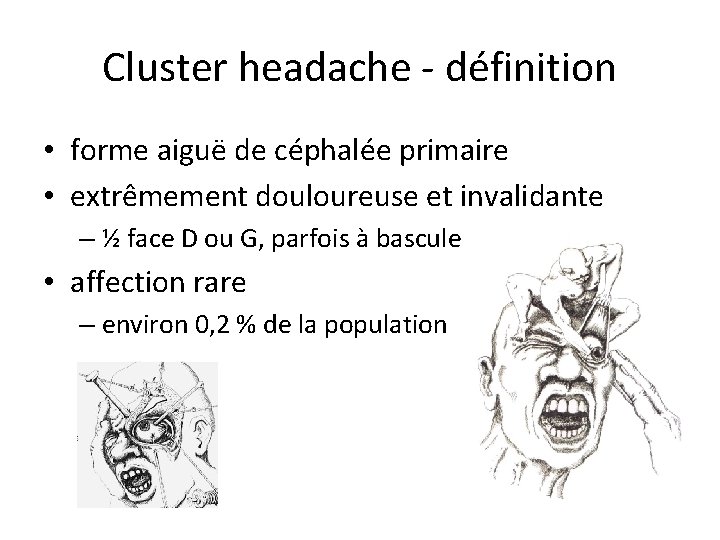 Cluster headache - définition

• forme aiguë de céphalée primaire
• extrêmement douloureuse et invalidante
– ½ face D ou G, parfois à bascule
• affection rare
– environ 0,2 % de la population